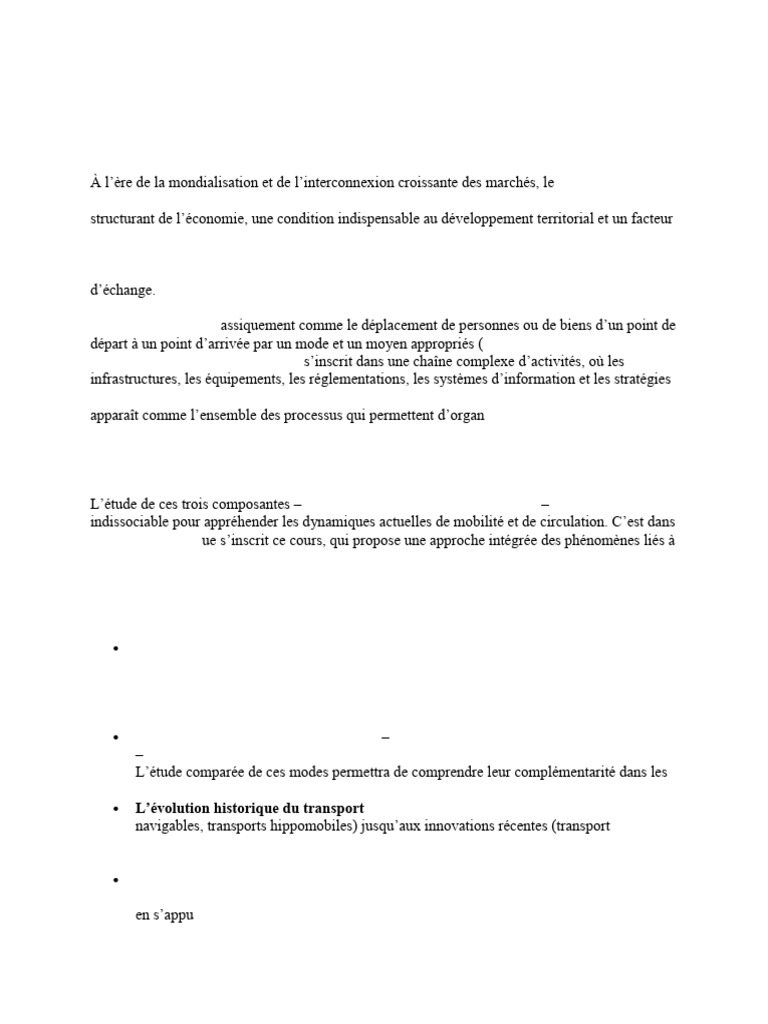 À l'ère de la mondialisation et de l'interconnexion croissante des marchés, le

structurant de l'économie, une condition indispensable au développement territorial et un facteur

d'échange.

assiquement comme le déplacement de personnes ou de biens d'un point de départ à un point d'arrivée par un mode et un moyen appropriés (
s'inscrit dans une chaîne complexe d'activités, où les infrastructures, les équipements, les réglementations, les systèmes d'information et les stratégies

apparaît comme l'ensemble des processus qui permettent d'organ

L'étude de ces trois composantes – –
indissociable pour appréhender les dynamiques actuelles de mobilité et de circulation. C'est dans
ue s'inscrit ce cours, qui propose une approche intégrée des phénomènes liés à

•

• –
–
L'étude comparée de ces modes permettra de comprendre leur complémentarité dans les

• **L'évolution historique du transport**
navigables, transports hippomobiles) jusqu'aux innovations récentes (transport

•

en s'appu